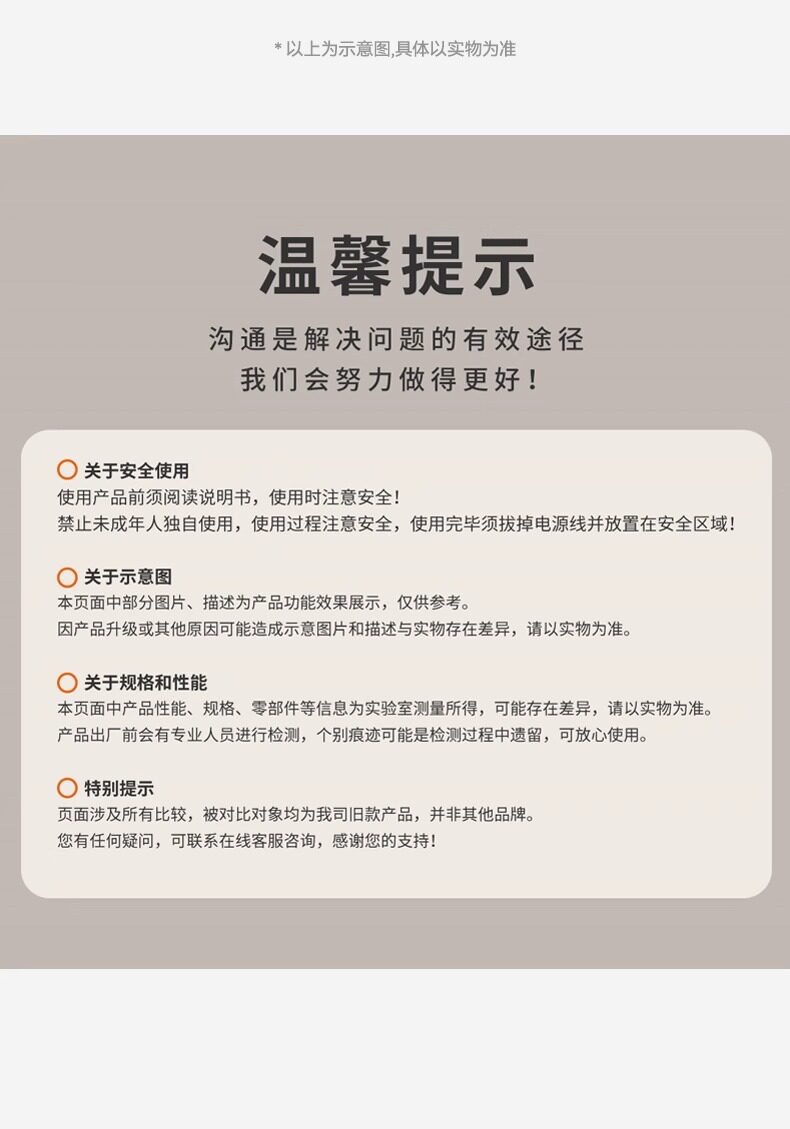 * 以上为示意图,具体以实物为准

温馨提示

沟通是解决问题的有效途径
我们会努力做得更好！

关于安全使用
使用产品前须阅读说明书，使用时注意安全！
禁止未成年人独自使用，使用过程注意安全，使用完毕须拔掉电源线并放置在安全区域！

关于示意图
本页面中部分图片、描述为产品功能效果展示，仅供参考。
因产品升级或其他原因可能造成示意图片和描述与实物存在差异，请以实物为准。

关于规格和性能
本页面中产品性能、规格、零部件等信息为实验室测量所得，可能存在差异，请以实物为准。
产品出厂前会有专业人员进行检测，个别痕迹可能是检测过程中遗留，可放心使用。

特别提示
页面涉及所有比较，被对比对象均为我司旧款产品，并非其他品牌。
您有任何疑问，可联系在线客服咨询，感谢您的支持！